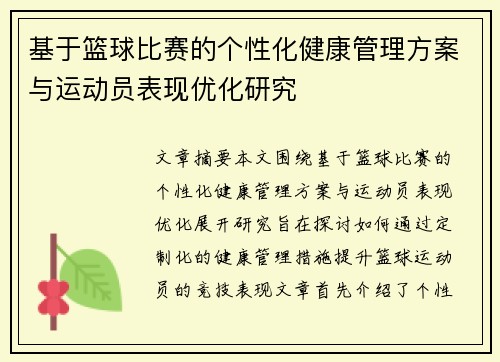 基于篮球比赛的个性化健康管理方案与运动员表现优化研究

文章摘要本文围绕基于篮球比赛的个性化健康管理方案与运动员表现优化展开研究旨在探讨如何通过定制化的健康管理措施提升篮球运动员的竞技表现文章首先介绍了个性